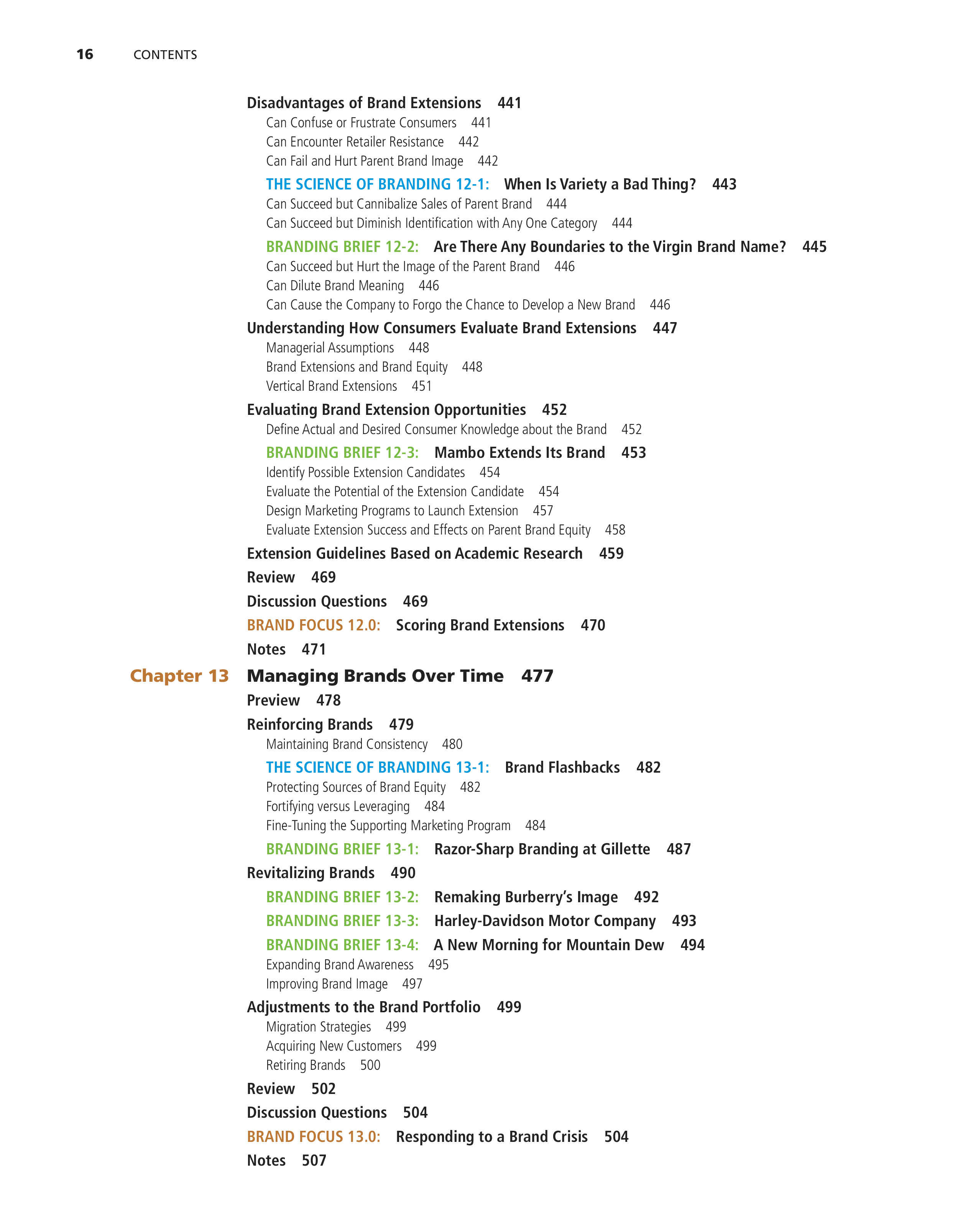 16 CONTENTS

Disadvantages of Brand Extensions 441
Can Confuse or Frustrate Consumers 441
Can Encounter Retailer Resistance 442
Can Fail and Hurt Parent Brand Image 442
THE SCIENCE OF BRANDING 12-1: When Is Variety a Bad Thing? 443
Can Succeed but Cannibalize Sales of Parent Brand 444
Can Succeed but Diminish Identification with Any One Category 444
BRANDING BRIEF 12-2: Are There Any Boundaries to the Virgin Brand Name? 445
Can Succeed but Hurt the Image of the Parent Brand 446
Can Dilute Brand Meaning 446
Can Cause the Company to Forgo the Chance to Develop a New Brand 446
Understanding How Consumers Evaluate Brand Extensions 447
Managerial Assumptions 448
Brand Extensions and Brand Equity 448
Vertical Brand Extensions 451
Evaluating Brand Extension Opportunities 452
Define Actual and Desired Consumer Knowledge about the Brand 452
BRANDING BRIEF 12-3: Mambo Extends Its Brand 453
Identify Possible Extension Candidates 454
Evaluate the Potential of the Extension Candidate 454
Design Marketing Programs to Launch Extension 457
Evaluate Extension Success and Effects on Parent Brand Equity 458
Extension Guidelines Based on Academic Research 459
Review 469
Discussion Questions 469
BRAND FOCUS 12.0: Scoring Brand Extensions 470
Notes 471

Chapter 13 Managing Brands Over Time 477
Preview 478
Reinforcing Brands 479
Maintaining Brand Consistency 480
THE SCIENCE OF BRANDING 13-1: Brand Flashbacks 482
Protecting Sources of Brand Equity 482
Fortifying versus Leveraging 484
Fine-Tuning the Supporting Marketing Program 484
BRANDING BRIEF 13-1: Razor-Sharp Branding at Gillette 487
Revitalizing Brands 490
BRANDING BRIEF 13-2: Remaking Burberry's Image 492
BRANDING BRIEF 13-3: Harley-Davidson Motor Company 493
BRANDING BRIEF 13-4: A New Morning for Mountain Dew 494
Expanding Brand Awareness 495
Improving Brand Image 497
Adjustments to the Brand Portfolio 499
Migration Strategies 499
Acquiring New Customers 499
Retiring Brands 500
Review 502
Discussion Questions 504
BRAND FOCUS 13.0: Responding to a Brand Crisis 504
Notes 507